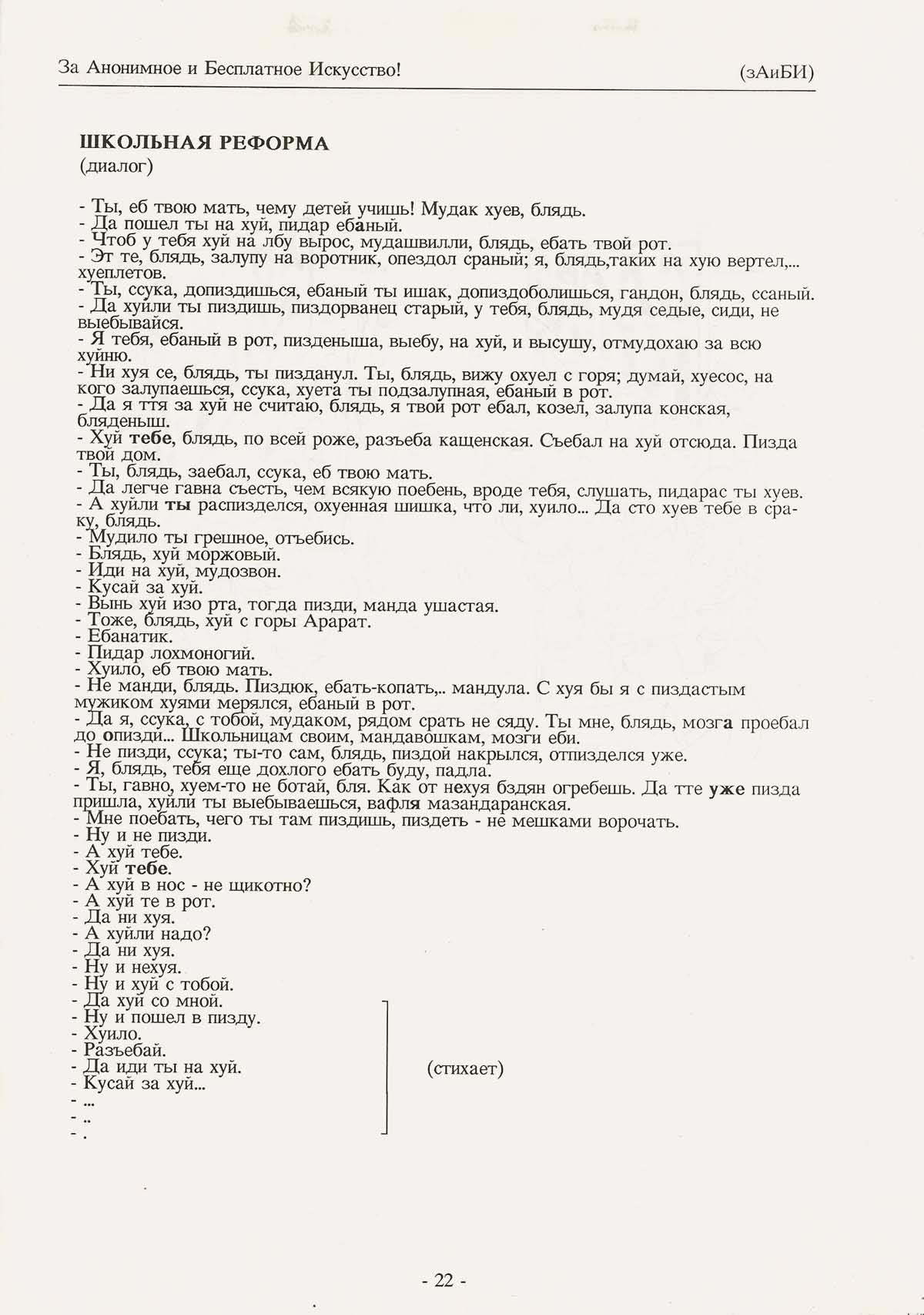 За Анонимное и Бесплатное Искусство! (зАиБИ)

ШКОЛЬНАЯ РЕФОРМА
(диалог)

- Ты, еб твою мать, чему детей учишь! Мудак хуев, блядь.
- Да пошел ты на хуй, пидар ебаный.
- Чтоб у тебя хуй на лбу вырос, мудашвилли, блядь, ебать твой рот.
- Эт те, блядь, залупу на воротник, опездол сраный; я, блядь,таких на хую вертел,... хуеплетов.
- Ты, ссука, допиздишься, ебаный ты ишак, допиздоболишься, гандон, блядь, ссаный.
- Да хуйли ты пиздишь, пиздорванец старый, у тебя, блядь, мудя седые, сиди, не выебывайся.
- Я тебя, ебаный в рот, пизденыша, выебу, на хуй, и высушу, отмудохаю за всю хуйню.
- Ни хуя се, блядь, ты пизданул. Ты, блядь, вижу охуел с горя; думай, хуесос, на кого залупаешься, ссука, хуета ты подзалупная, ебаный в рот.
- Да я ття за хуй не считаю, блядь, я твой рот ебал, козел, залупа конская, бляденыш.
- Хуй тебе, блядь, по всей роже, разъеба кащенская. Съебал на хуй отсюда. Пизда твой дом.
- Ты, блядь, заебал, ссука, еб твою мать.
- Да легче гавна съесть, чем всякую поебень, вроде тебя, слушать, пидарас ты хуев.
- А хуйли ты распизделся, охуенная шишка, что ли, хуило... Да сто хуев тебе в сраку, блядь.
- Мудило ты грешное, отъебись.
- Блядь, хуй моржовый.
- Иди на хуй, мудозвон.
- Кусай за хуй.
- Вынь хуй изо рта, тогда пизди, манда ушастая.
- Тоже, блядь, хуй с горы Арарат.
- Ебанатик.
- Пидар лохмоногий.
- Хуило, еб твою мать.
- Не манди, блядь. Пиздюк, ебать-копать,.. мандула. С хуя бы я с пиздастым мужиком хуями мерялся, ебаный в рот.
- Да я, ссука, с тобой, мудаком, рядом срать не сяду. Ты мне, блядь, мозга проебал до опизди... Школьницам своим, мандавошкам, мозги еби.
- Не пизди, ссука; ты-то сам, блядь, пиздой накрылся, отпизделся уже.
- Я, блядь, тебя еще дохлого ебать буду, падла.
- Ты, гавно, хуем-то не ботай, бля. Как от нехуя бздян огребешь. Да тте уже пизда пришла, хуйли ты выебываешься, вафля мазандаранская.
- Мне поебать, чего ты там пиздишь, пиздеть - не мешками ворочать.
- Ну и не пизди.
- А хуй тебе.
- Хуй тебе.
- А хуй в нос - не щикотно?
- А хуй те в рот.
- Да ни хуя.
- А хуйли надо?
- Да ни хуя.
- Ну и нехуя.
- Ну и хуй с тобой.
- Да хуй со мной.
- Ну и пошел в пизду.
- Хуило.
- Разъебай.
- Да иди ты на хуй.
- Кусай за хуй...
- ...
- ..
- .

(стихает)

- 22 -